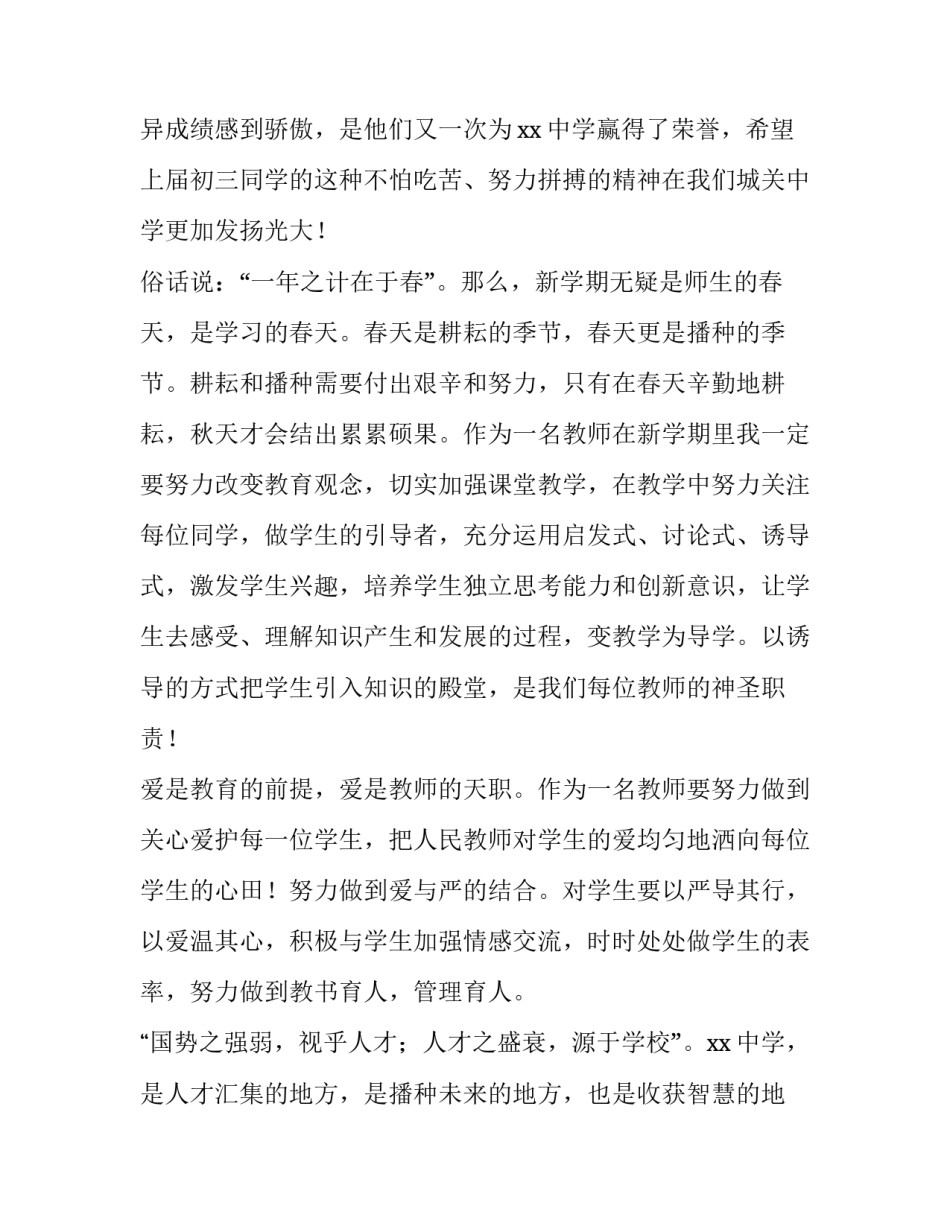 异成绩感到骄傲，是他们又一次为xx中学赢得了荣誉，希望上届初三同学的这种不怕吃苦、努力拼搏的精神在我们城关中学更加发扬光大！

俗话说：“一年之计在于春”。那么，新学期无疑是师生的春天，是学习的春天。春天是耕耘的季节，春天更是播种的季节。耕耘和播种需要付出艰辛和努力，只有在春天辛勤地耕耘，秋天才会结出累累硕果。作为一名教师在新学期里我一定要努力改变教育观念，切实加强课堂教学，在教学中努力关注每位同学，做学生的引导者，充分运用启发式、讨论式、诱导式，激发学生兴趣，培养学生独立思考能力和创新意识，让学生去感受、理解知识产生和发展的过程，变教学为导学。以诱导的方式把学生引入知识的殿堂，是我们每位教师的神圣职责！

爱是教育的前提，爱是教师的天职。作为一名教师要努力做到关心爱护每一位学生，把人民教师对学生的爱均匀地洒向每位学生的心田！努力做到爱与严的结合。对学生要以严导其行，以爱温其心，积极与学生加强情感交流，时时处处做学生的表率，努力做到教书育人，管理育人。

“国势之强弱，视乎人才；人才之盛衰，源于学校”。xx中学，是人才汇集的地方，是播种未来的地方，也是收获智慧的地